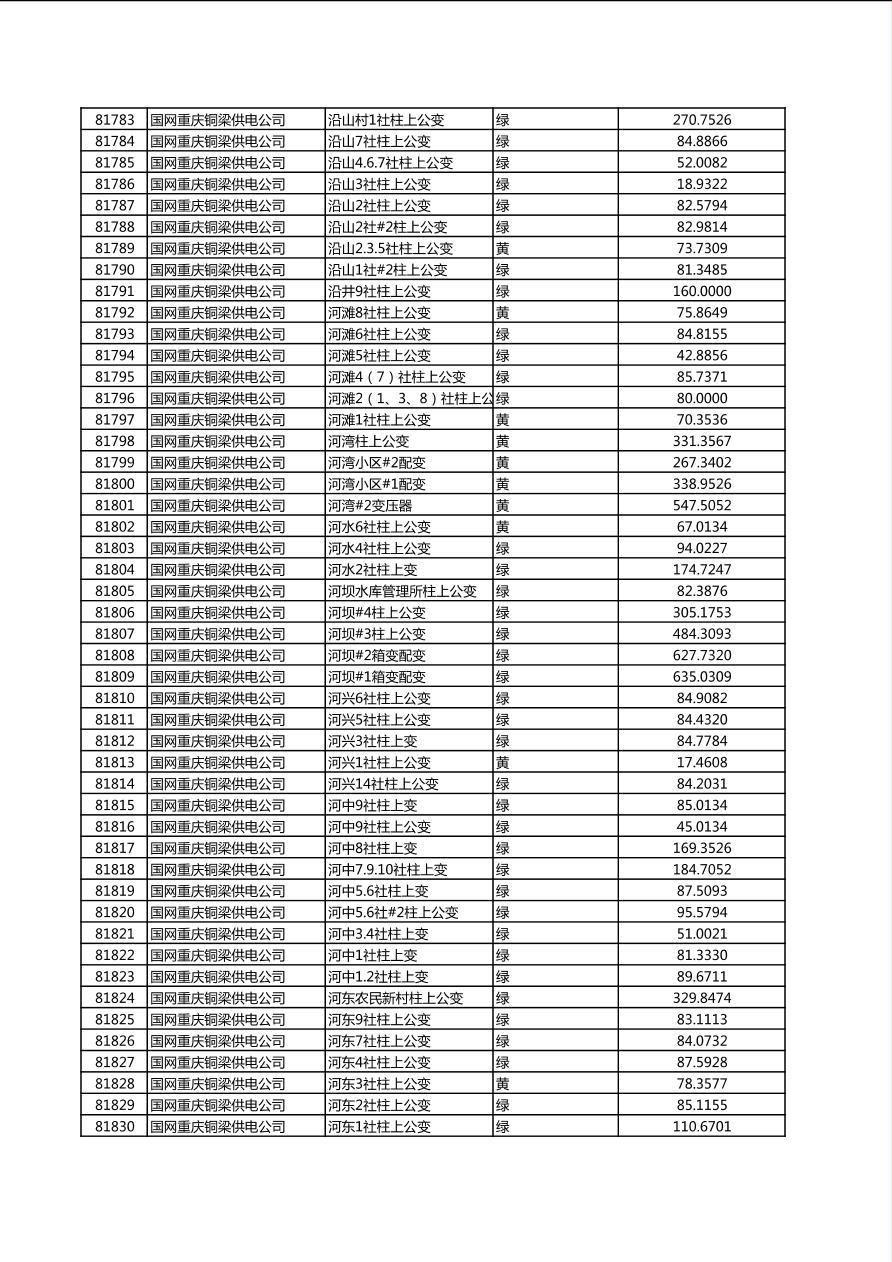 | 81783 | 国网重庆铜梁供电公司 | 沿山村1社柱上公变 | 绿 | 270.7526 |
|---|---|---|---|---|
| 81784 | 国网重庆铜梁供电公司 | 沿山7社柱上公变 | 绿 | 84.8866 |
| 81785 | 国网重庆铜梁供电公司 | 沿山4.6.7社柱上公变 | 绿 | 52.0082 |
| 81786 | 国网重庆铜梁供电公司 | 沿山3社柱上公变 | 绿 | 18.9322 |
| 81787 | 国网重庆铜梁供电公司 | 沿山2社柱上公变 | 绿 | 82.5794 |
| 81788 | 国网重庆铜梁供电公司 | 沿山2社#2柱上公变 | 绿 | 82.9814 |
| 81789 | 国网重庆铜梁供电公司 | 沿山2.3.5社柱上公变 | 黄 | 73.7309 |
| 81790 | 国网重庆铜梁供电公司 | 沿山1社#2柱上公变 | 绿 | 81.3485 |
| 81791 | 国网重庆铜梁供电公司 | 沿井9社柱上公变 | 绿 | 160.0000 |
| 81792 | 国网重庆铜梁供电公司 | 河滩8社柱上公变 | 黄 | 75.8649 |
| 81793 | 国网重庆铜梁供电公司 | 河滩6社柱上公变 | 绿 | 84.8155 |
| 81794 | 国网重庆铜梁供电公司 | 河滩5社柱上公变 | 绿 | 42.8856 |
| 81795 | 国网重庆铜梁供电公司 | 河滩4（7）社柱上公变 | 绿 | 85.7371 |
| 81796 | 国网重庆铜梁供电公司 | 河滩2（1、3、8）社柱上公 | 绿 | 80.0000 |
| 81797 | 国网重庆铜梁供电公司 | 河滩1社柱上公变 | 黄 | 70.3536 |
| 81798 | 国网重庆铜梁供电公司 | 河湾柱上公变 | 黄 | 331.3567 |
| 81799 | 国网重庆铜梁供电公司 | 河湾小区#2配变 | 黄 | 267.3402 |
| 81800 | 国网重庆铜梁供电公司 | 河湾小区#1配变 | 黄 | 338.9526 |
| 81801 | 国网重庆铜梁供电公司 | 河湾#2变压器 | 黄 | 547.5052 |
| 81802 | 国网重庆铜梁供电公司 | 河水6社柱上公变 | 黄 | 67.0134 |
| 81803 | 国网重庆铜梁供电公司 | 河水4社柱上公变 | 绿 | 94.0227 |
| 81804 | 国网重庆铜梁供电公司 | 河水2社柱上变 | 绿 | 174.7247 |
| 81805 | 国网重庆铜梁供电公司 | 河坝水库管理所柱上公变 | 绿 | 82.3876 |
| 81806 | 国网重庆铜梁供电公司 | 河坝#4柱上公变 | 绿 | 305.1753 |
| 81807 | 国网重庆铜梁供电公司 | 河坝#3柱上公变 | 绿 | 484.3093 |
| 81808 | 国网重庆铜梁供电公司 | 河坝#2箱变配变 | 绿 | 627.7320 |
| 81809 | 国网重庆铜梁供电公司 | 河坝#1箱变配变 | 绿 | 635.0309 |
| 81810 | 国网重庆铜梁供电公司 | 河兴6社柱上公变 | 绿 | 84.9082 |
| 81811 | 国网重庆铜梁供电公司 | 河兴5社柱上公变 | 绿 | 84.4320 |
| 81812 | 国网重庆铜梁供电公司 | 河兴3社柱上变 | 绿 | 84.7784 |
| 81813 | 国网重庆铜梁供电公司 | 河兴1社柱上公变 | 黄 | 17.4608 |
| 81814 | 国网重庆铜梁供电公司 | 河兴14社柱上公变 | 绿 | 84.2031 |
| 81815 | 国网重庆铜梁供电公司 | 河中9社柱上变 | 绿 | 85.0134 |
| 81816 | 国网重庆铜梁供电公司 | 河中9社柱上公变 | 绿 | 45.0134 |
| 81817 | 国网重庆铜梁供电公司 | 河中8社柱上变 | 绿 | 169.3526 |
| 81818 | 国网重庆铜梁供电公司 | 河中7.9.10社柱上变 | 绿 | 184.7052 |
| 81819 | 国网重庆铜梁供电公司 | 河中5.6社柱上变 | 绿 | 87.5093 |
| 81820 | 国网重庆铜梁供电公司 | 河中5.6社#2柱上公变 | 绿 | 95.5794 |
| 81821 | 国网重庆铜梁供电公司 | 河中3.4社柱上变 | 绿 | 51.0021 |
| 81822 | 国网重庆铜梁供电公司 | 河中1社柱上变 | 绿 | 81.3330 |
| 81823 | 国网重庆铜梁供电公司 | 河中1.2社柱上变 | 绿 | 89.6711 |
| 81824 | 国网重庆铜梁供电公司 | 河东农民新村柱上公变 | 绿 | 329.8474 |
| 81825 | 国网重庆铜梁供电公司 | 河东9社柱上公变 | 绿 | 83.1113 |
| 81826 | 国网重庆铜梁供电公司 | 河东7社柱上公变 | 绿 | 84.0732 |
| 81827 | 国网重庆铜梁供电公司 | 河东4社柱上公变 | 绿 | 87.5928 |
| 81828 | 国网重庆铜梁供电公司 | 河东3社柱上公变 | 黄 | 78.3577 |
| 81829 | 国网重庆铜梁供电公司 | 河东2社柱上公变 | 绿 | 85.1155 |
| 81830 | 国网重庆铜梁供电公司 | 河东1社柱上公变 | 绿 | 110.6701 |